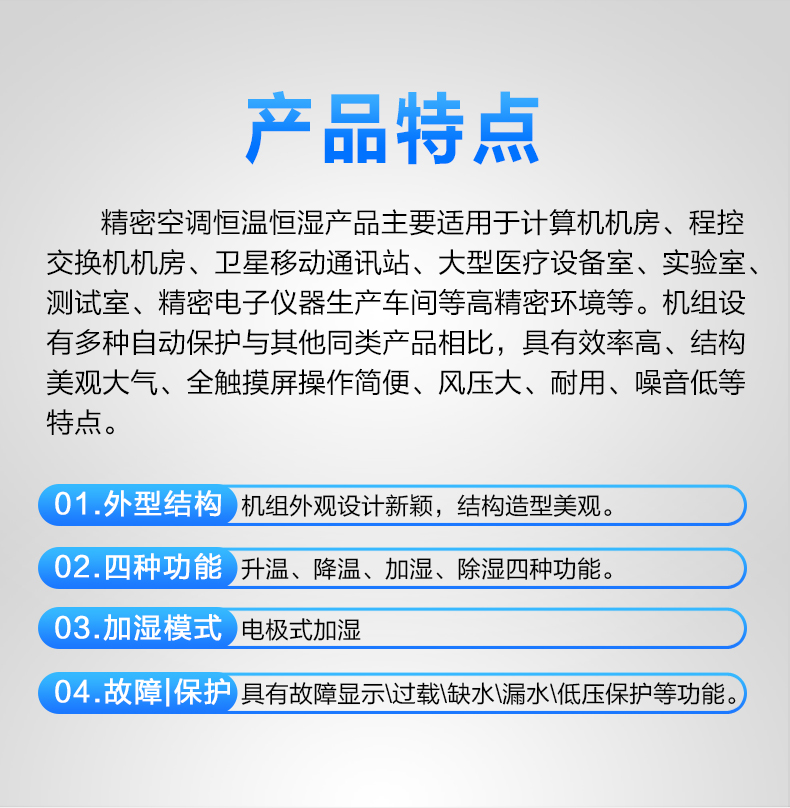 产品特点

精密空调恒温恒湿产品主要适用于计算机机房、程控交换机机房、卫星移动通讯站、大型医疗设备室、实验室、测试室、精密电子仪器生产车间等高精密环境等。机组设有多种自动保护与其他同类产品相比，具有效率高、结构美观大气、全触摸屏操作简便、风压大、耐用、噪音低等特点。

01.外型结构 机组外观设计新颖，结构造型美观。

02.四种功能 升温、降温、加湿、除湿四种功能。

03.加湿模式 电极式加湿

04.故障|保护 具有故障显示\过载\缺水\漏水\低压保护等功能。